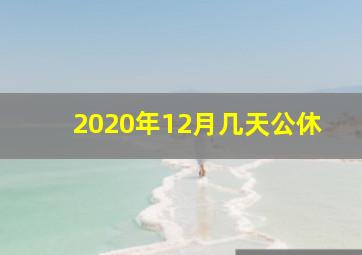 2020年12月几天公休